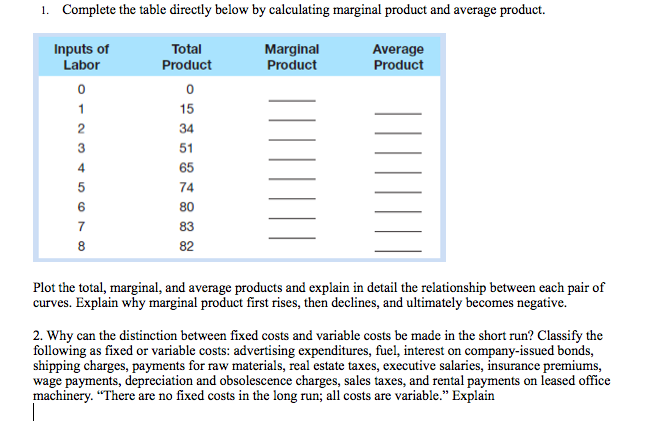 1. Complete the table directly below by calculating marginal product and average product.

| Inputs of Labor | Total Product | Marginal Product | Average Product |
|---|---|---|---|
| 0 | 0 | | |
| 1 | 15 | ______ | ______ |
| 2 | 34 | ______ | ______ |
| 3 | 51 | ______ | ______ |
| 4 | 65 | ______ | ______ |
| 5 | 74 | ______ | ______ |
| 6 | 80 | ______ | ______ |
| 7 | 83 | ______ | ______ |
| 8 | 82 | ______ | ______ |

Plot the total, marginal, and average products and explain in detail the relationship between each pair of curves. Explain why marginal product first rises, then declines, and ultimately becomes negative.

2. Why can the distinction between fixed costs and variable costs be made in the short run? Classify the following as fixed or variable costs: advertising expenditures, fuel, interest on company-issued bonds, shipping charges, payments for raw materials, real estate taxes, executive salaries, insurance premiums, wage payments, depreciation and obsolescence charges, sales taxes, and rental payments on leased office machinery. "There are no fixed costs in the long run; all costs are variable." Explain